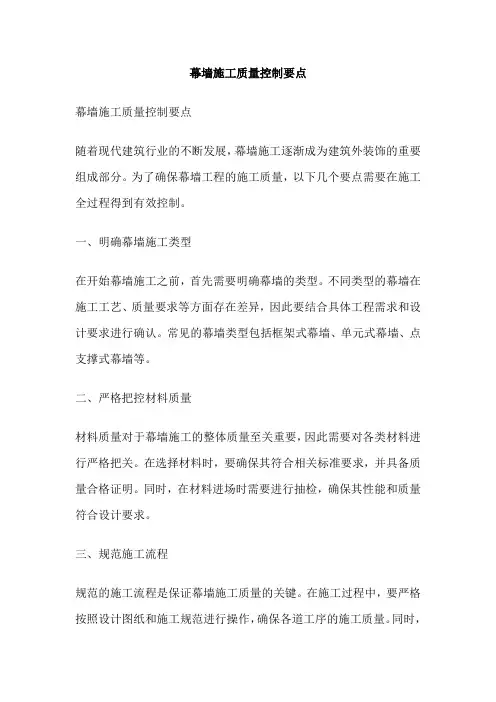 幕墙施工质量控制要点

幕墙施工质量控制要点

随着现代建筑行业的不断发展，幕墙施工逐渐成为建筑外装饰的重要组成部分。为了确保幕墙工程的施工质量，以下几个要点需要在施工全过程得到有效控制。

一、明确幕墙施工类型

在开始幕墙施工之前，首先需要明确幕墙的类型。不同类型的幕墙在施工工艺、质量要求等方面存在差异，因此要结合具体工程需求和设计要求进行确认。常见的幕墙类型包括框架式幕墙、单元式幕墙、点支撑式幕墙等。

二、严格把控材料质量

材料质量对于幕墙施工的整体质量至关重要，因此需要对各类材料进行严格把关。在选择材料时，要确保其符合相关标准要求，并具备质量合格证明。同时，在材料进场时需要进行抽检，确保其性能和质量符合设计要求。

三、规范施工流程

规范的施工流程是保证幕墙施工质量的关键。在施工过程中，要严格按照设计图纸和施工规范进行操作，确保各道工序的施工质量。同时，